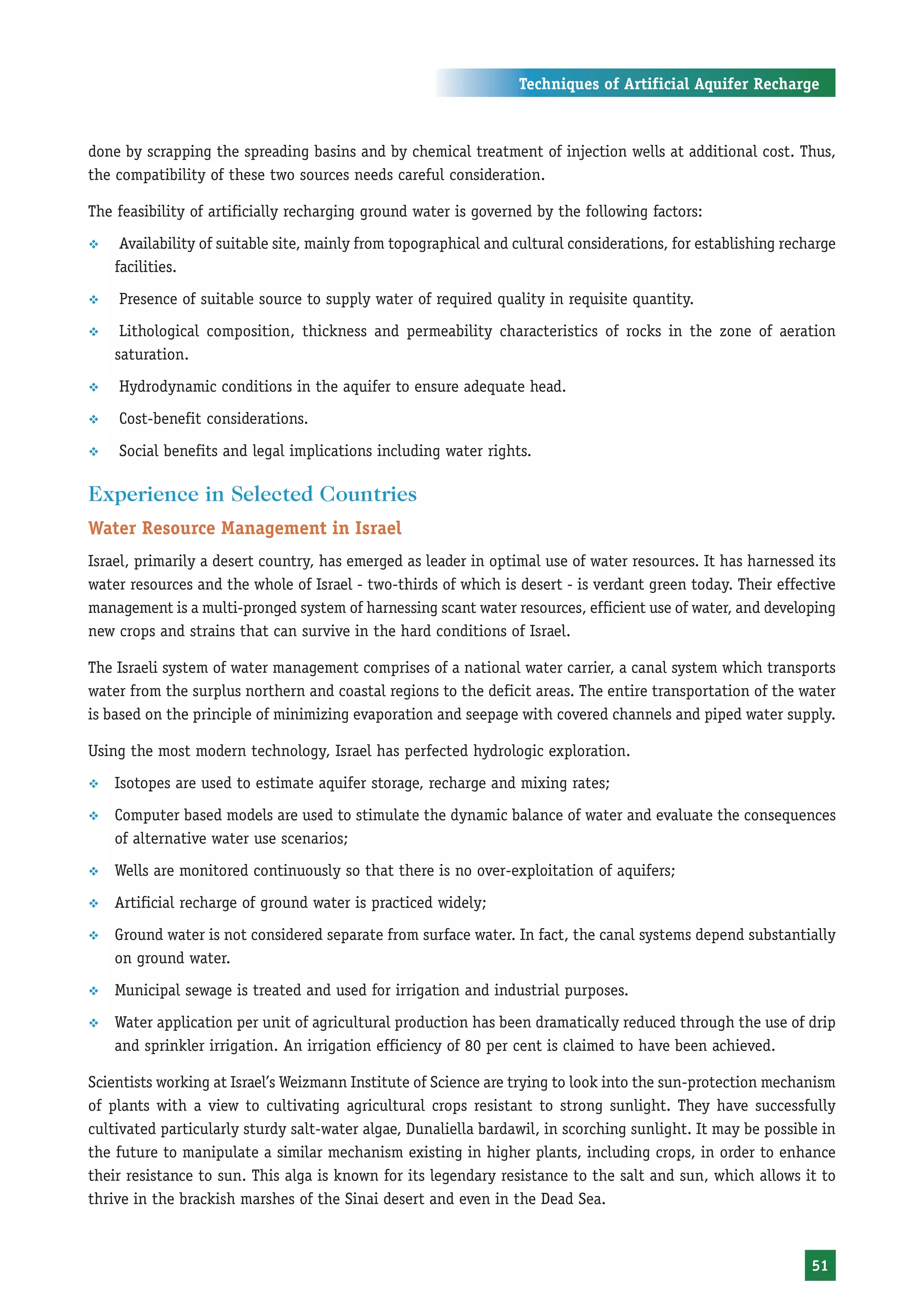 Techniques of Artificial Aquifer Recharge

done by scrapping the spreading basins and by chemical treatment of injection wells at additional cost. Thus, the compatibility of these two sources needs careful consideration.

The feasibility of artificially recharging ground water is governed by the following factors:

❖ Availability of suitable site, mainly from topographical and cultural considerations, for establishing recharge facilities.

❖ Presence of suitable source to supply water of required quality in requisite quantity.

❖ Lithological composition, thickness and permeability characteristics of rocks in the zone of aeration saturation.

❖ Hydrodynamic conditions in the aquifer to ensure adequate head.

❖ Cost-benefit considerations.

❖ Social benefits and legal implications including water rights.

Experience in Selected Countries

Water Resource Management in Israel

Israel, primarily a desert country, has emerged as leader in optimal use of water resources. It has harnessed its water resources and the whole of Israel - two-thirds of which is desert - is verdant green today. Their effective management is a multi-pronged system of harnessing scant water resources, efficient use of water, and developing new crops and strains that can survive in the hard conditions of Israel.

The Israeli system of water management comprises of a national water carrier, a canal system which transports water from the surplus northern and coastal regions to the deficit areas. The entire transportation of the water is based on the principle of minimizing evaporation and seepage with covered channels and piped water supply.

Using the most modern technology, Israel has perfected hydrologic exploration.

❖ Isotopes are used to estimate aquifer storage, recharge and mixing rates;

❖ Computer based models are used to stimulate the dynamic balance of water and evaluate the consequences of alternative water use scenarios;

❖ Wells are monitored continuously so that there is no over-exploitation of aquifers;

❖ Artificial recharge of ground water is practiced widely;

❖ Ground water is not considered separate from surface water. In fact, the canal systems depend substantially on ground water.

❖ Municipal sewage is treated and used for irrigation and industrial purposes.

❖ Water application per unit of agricultural production has been dramatically reduced through the use of drip and sprinkler irrigation. An irrigation efficiency of 80 per cent is claimed to have been achieved.

Scientists working at Israel's Weizmann Institute of Science are trying to look into the sun-protection mechanism of plants with a view to cultivating agricultural crops resistant to strong sunlight. They have successfully cultivated particularly sturdy salt-water algae, Dunaliella bardawil, in scorching sunlight. It may be possible in the future to manipulate a similar mechanism existing in higher plants, including crops, in order to enhance their resistance to sun. This alga is known for its legendary resistance to the salt and sun, which allows it to thrive in the brackish marshes of the Sinai desert and even in the Dead Sea.

51